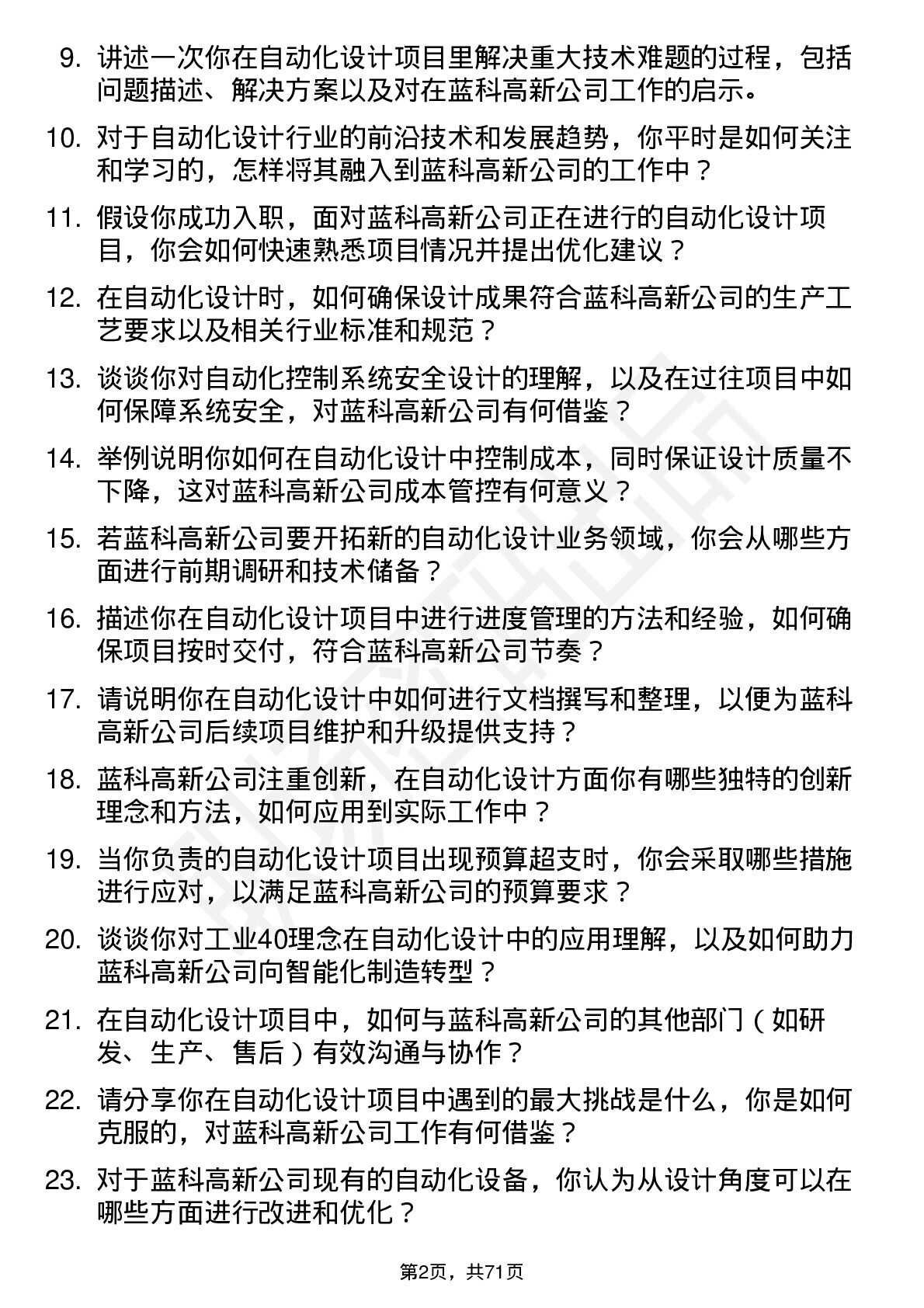 9. 讲述一次你在自动化设计项目里解决重大技术难题的过程，包括问题描述、解决方案以及对在蓝科高新公司工作的启示。

10. 对于自动化设计行业的前沿技术和发展趋势，你平时是如何关注和学习的，怎样将其融入到蓝科高新公司的工作中？

11. 假设你成功入职，面对蓝科高新公司正在进行的自动化设计项目，你会如何快速熟悉项目情况并提出优化建议？

12. 在自动化设计时，如何确保设计成果符合蓝科高新公司的生产工艺要求以及相关行业标准和规范？

13. 谈谈你对自动化控制系统安全设计的理解，以及在过往项目中如何保障系统安全，对蓝科高新公司有何借鉴？

14. 举例说明你如何在自动化设计中控制成本，同时保证设计质量不下降，这对蓝科高新公司成本管控有何意义？

15. 若蓝科高新公司要开拓新的自动化设计业务领域，你会从哪些方面进行前期调研和技术储备？

16. 描述你在自动化设计项目中进行进度管理的方法和经验，如何确保项目按时交付，符合蓝科高新公司节奏？

17. 请说明你在自动化设计中如何进行文档撰写和整理，以便为蓝科高新公司后续项目维护和升级提供支持？

18. 蓝科高新公司注重创新，在自动化设计方面你有哪些独特的创新理念和方法，如何应用到实际工作中？

19. 当你负责的自动化设计项目出现预算超支时，你会采取哪些措施进行应对，以满足蓝科高新公司的预算要求？

20. 谈谈你对工业40理念在自动化设计中的应用理解，以及如何助力蓝科高新公司向智能化制造转型？

21. 在自动化设计项目中，如何与蓝科高新公司的其他部门（如研发、生产、售后）有效沟通与协作？

22. 请分享你在自动化设计项目中遇到的最大挑战是什么，你是如何克服的，对蓝科高新公司工作有何借鉴？

23. 对于蓝科高新公司现有的自动化设备，你认为从设计角度可以在哪些方面进行改进和优化？

第2页，共71页